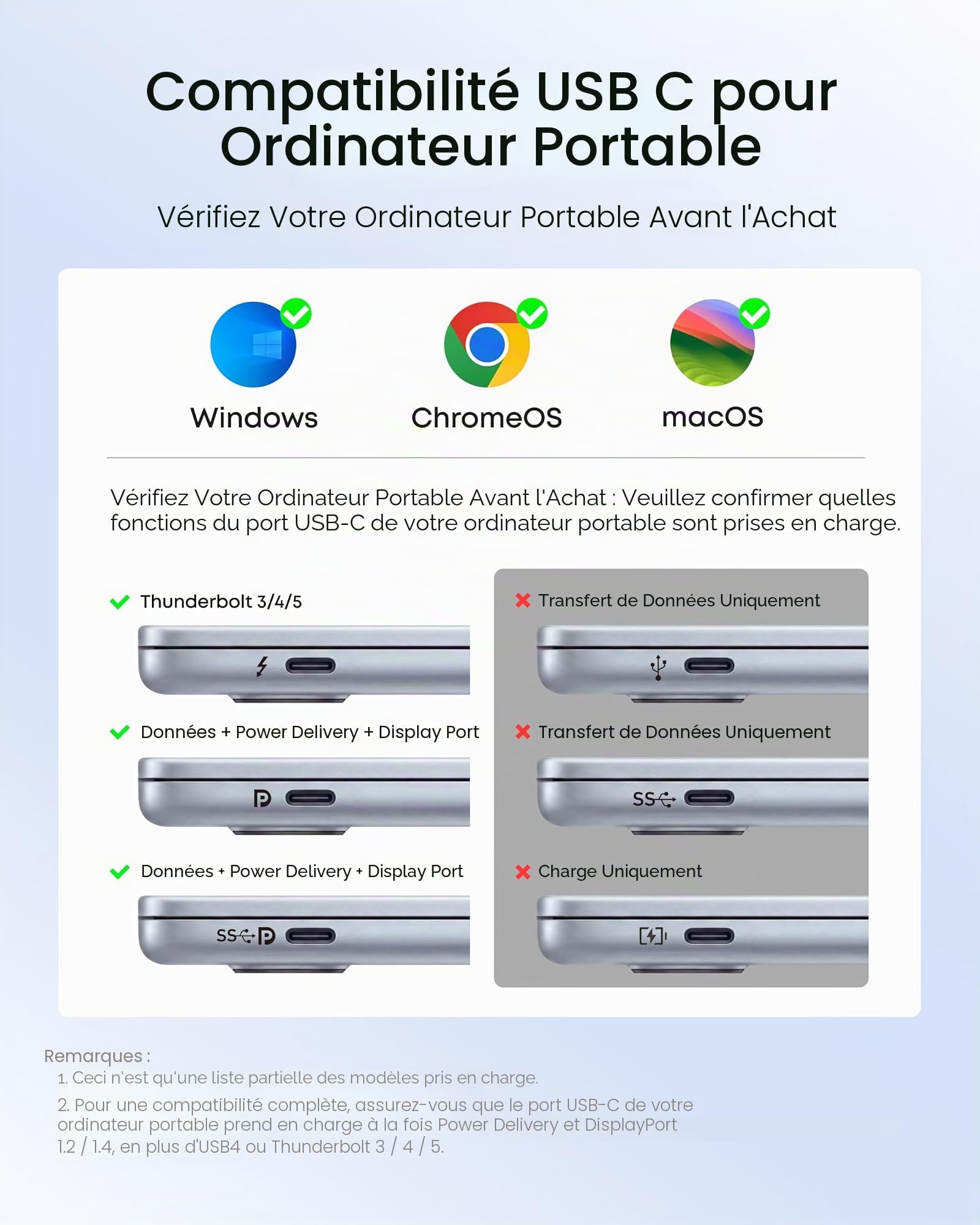 Compatibilité USB C pour Ordinateur Portable

Vérifiez Votre Ordinateur Portable Avant l'Achat

Windows

ChromeOS

macOS

Vérifiez Votre Ordinateur Portable Avant l'Achat : Veuillez confirmer quelles fonctions du port USB-C de votre ordinateur portable sont prises en charge.

Thunderbolt 3/4/5

Données + Power Delivery + Display Port

Données + Power Delivery + Display Port

SS

Transfert de Données Uniquement

Transfert de Données Uniquement

SS

Charge Uniquement

Remarques :

1. Ceci n'est qu'une liste partielle des modèles pris en charge.

2. Pour une compatibilité complète, assurez-vous que le port USB-C de votre ordinateur portable prend en charge à la fois Power Delivery et DisplayPort 1.2 / 1.4, en plus d'USB4 ou Thunderbolt 3 / 4 / 5.